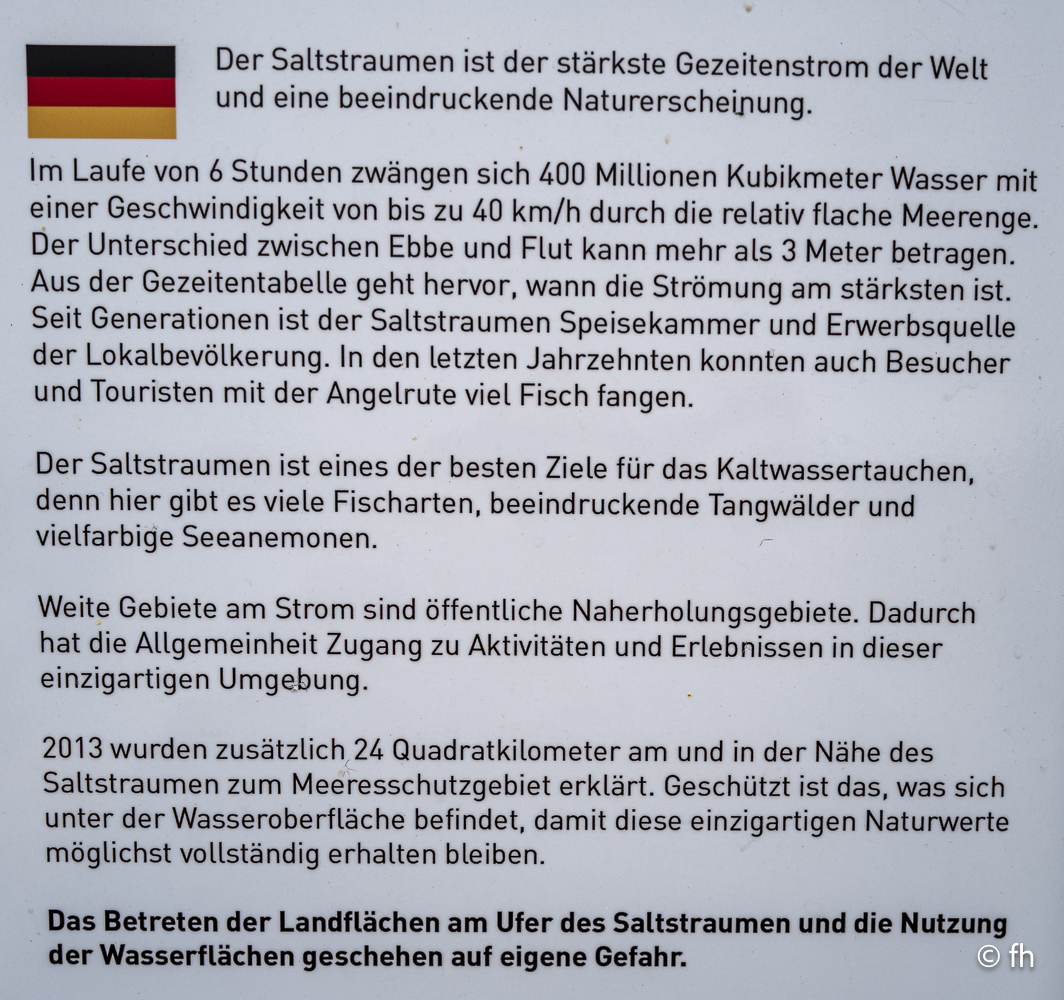 Der Saltstraumen ist der stärkste Gezeitenstrom der Welt und eine beeindruckende Naturerscheinung.

Im Laufe von 6 Stunden zwängen sich 400 Millionen Kubikmeter Wasser mit einer Geschwindigkeit von bis zu 40 km/h durch die relativ flache Meerenge. Der Unterschied zwischen Ebbe und Flut kann mehr als 3 Meter betragen. Aus der Gezeitentabelle geht hervor, wann die Strömung am stärksten ist. Seit Generationen ist der Saltstraumen Speisekammer und Erwerbsquelle der Lokalbevölkerung. In den letzten Jahrzehnten konnten auch Besucher und Touristen mit der Angelrute viel Fisch fangen.

Der Saltstraumen ist eines der besten Ziele für das Kaltwassertauchen, denn hier gibt es viele Fischarten, beeindruckende Tangwälder und vielfarbige Seeanemonen.

Weite Gebiete am Strom sind öffentliche Naherholungsgebiete. Dadurch hat die Allgemeinheit Zugang zu Aktivitäten und Erlebnissen in dieser einzigartigen Umgebung.

2013 wurden zusätzlich 24 Quadratkilometer am und in der Nähe des Saltstraumen zum Meeresschutzgebiet erklärt. Geschützt ist das, was sich unter der Wasseroberfläche befindet, damit diese einzigartigen Naturwerte möglichst vollständig erhalten bleiben.

Das Betreten der Landflächen am Ufer des Saltstraumen und die Nutzung der Wasserflächen geschehen auf eigene Gefahr.

© fh